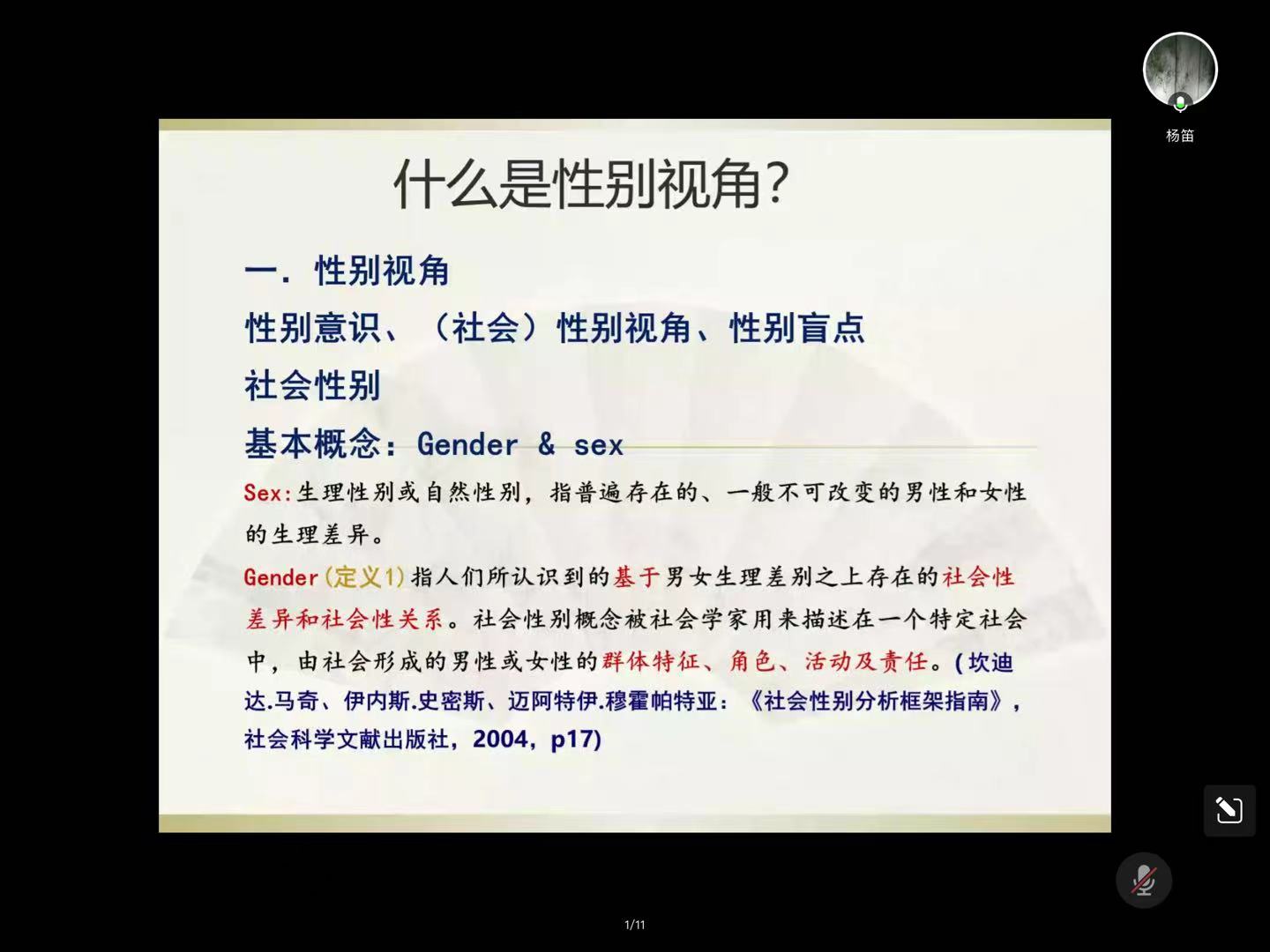 杨笛

什么是性别视角?

一. 性别视角

性别意识、(社会)性别视角、性别盲点

社会性别

基本概念:Gender & sex

Sex:生理性别或自然性别,指普遍存在的、一般不可改变的男性和女性的生理差异。

Gender(定义1)指人们所认识到的基于男女生理差别之上存在的社会性差异和社会性关系。社会性别概念被社会学家用来描述在一个特定社会中,由社会形成的男性或女性的群体特征、角色、活动及责任。(坎迪达.马奇、伊内斯.史密斯、迈阿特伊.穆霍帕特亚:《社会性别分析框架指南》,社会科学文献出版社,2004,p17)

1/11